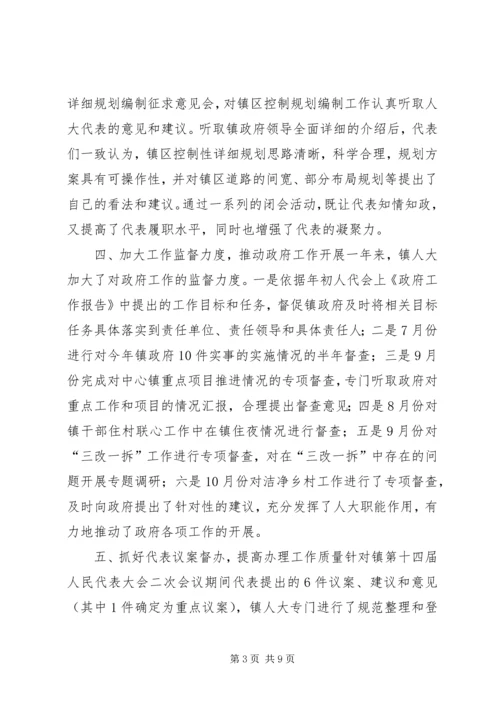 详细规划编制征求意见会，对镇区控制规划编制工作认真听取人大代表的意见和建议。听取镇政府领导全面详细的介绍后，代表们一致认为，镇区控制性详细规划思路清晰，科学合理，规划方案具有可操作性，并对镇区道路的间宽、部分布局规划等提出了自己的看法和建议。通过一系列的闭会活动，既让代表知情知政，又提高了代表履职水平，同时也增强了代表的凝聚力。

四、加大工作监督力度，推动政府工作开展一年来，镇人大加大了对政府工作的监督力度。一是依据年初人代会上《政府工作报告》中提出的工作目标和任务，督促镇政府及时将相关目标任务具体落实到责任单位、责任领导和具体责任人；二是7月份进行对今年镇政府10件实事的实施情况的半年督查；三是9月份完成对中心镇重点项目推进情况的专项督查，专门听取政府对重点工作和项目的情况汇报，合理提出督查意见；四是8月份对镇干部住村联心工作中在镇住夜情况进行督查；五是9月份对“三改一拆”工作进行专项督查，对在“三改一拆”中存在的问题开展专题调研；六是10月份对洁净乡村工作进行了专项督查，及时向政府提出了针对性的建议，充分发挥了人大职能作用，有力地推动了政府各项工作的开展。

五、抓好代表议案督办，提高办理工作质量针对镇第十四届人民代表大会二次会议期间代表提出的6件议案、建议和意见（其中1件确定为重点议案），镇人大专门进行了规范整理和登

第3页 共9页